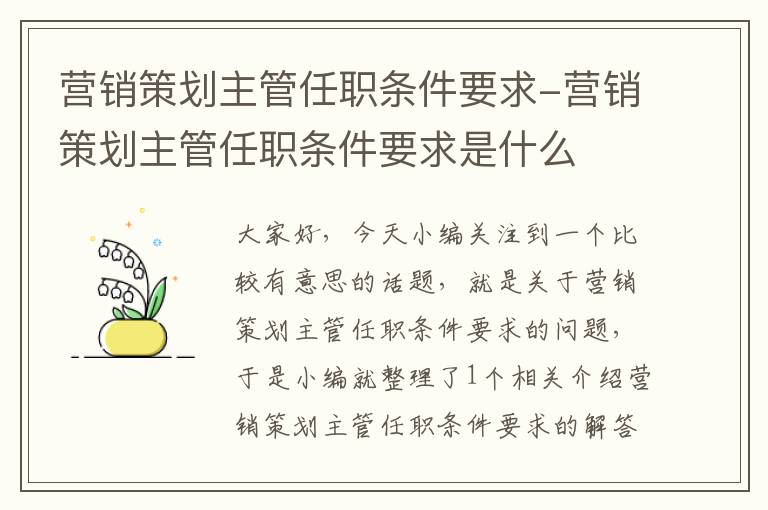 营销策划主管任职条件要求-营销策划主管任职条件要求是什么

大家好，今天小编关注到一个比较有意思的话题，就是关于营销策划主管任职条件要求的问题，于是小编就整理了1个相关介绍营销策划主管任职条件要求的解答